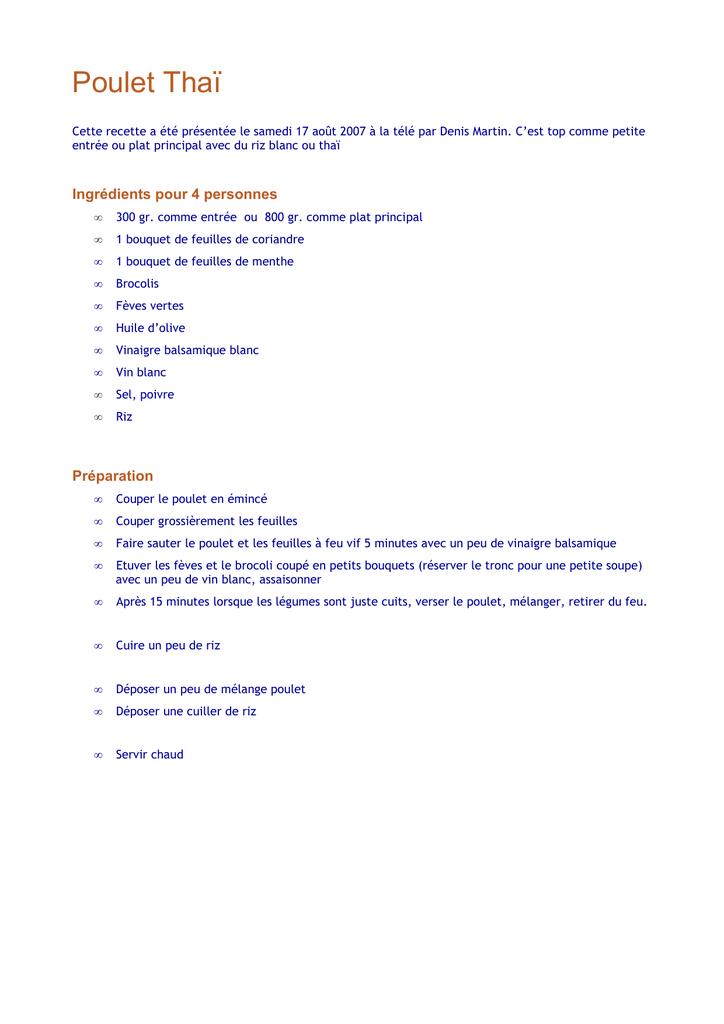 Poulet Thaï

Cette recette a été présentée le samedi 17 août 2007 à la télé par Denis Martin. C'est top comme petite entrée ou plat principal avec du riz blanc ou thaï

Ingrédients pour 4 personnes

∞ 300 gr. comme entrée ou 800 gr. comme plat principal
∞ 1 bouquet de feuilles de coriandre
∞ 1 bouquet de feuilles de menthe
∞ Brocolis
∞ Fèves vertes
∞ Huile d'olive
∞ Vinaigre balsamique blanc
∞ Vin blanc
∞ Sel, poivre
∞ Riz

Préparation

∞ Couper le poulet en émincé
∞ Couper grossièrement les feuilles
∞ Faire sauter le poulet et les feuilles à feu vif 5 minutes avec un peu de vinaigre balsamique
∞ Etuver les fèves et le brocoli coupé en petits bouquets (réserver le tronc pour une petite soupe) avec un peu de vin blanc, assaisonner
∞ Après 15 minutes lorsque les légumes sont juste cuits, verser le poulet, mélanger, retirer du feu.

∞ Cuire un peu de riz

∞ Déposer un peu de mélange poulet
∞ Déposer une cuiller de riz

∞ Servir chaud